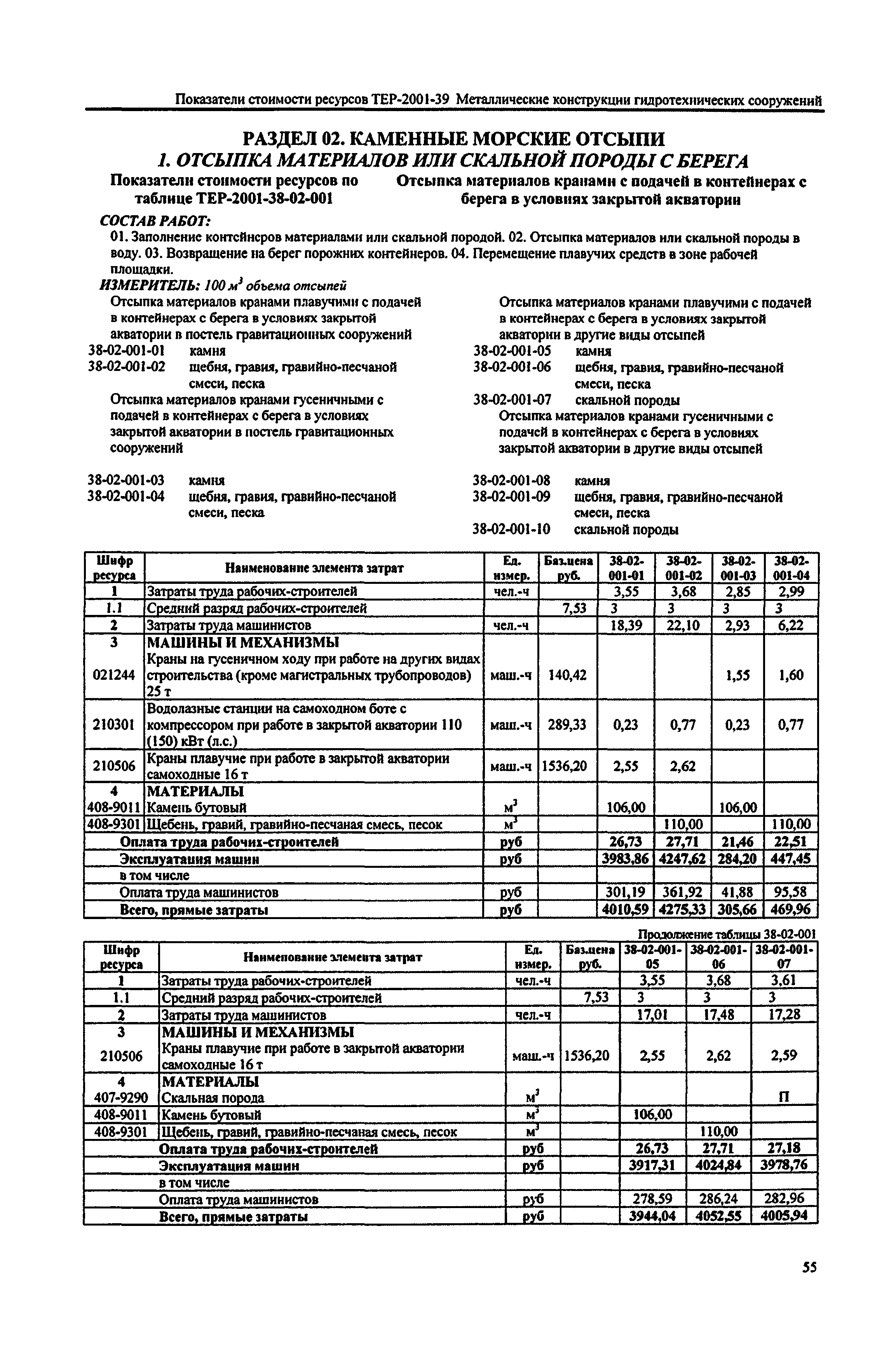 Показатели стоимости ресурсов ТЕР-2001-39 Металлические конструкции гидротехнических сооружений

РАЗДЕЛ 02. КАМЕННЫЕ МОРСКИЕ ОТСЫПИ
1. ОТСЫПКА МАТЕРИАЛОВ ИЛИ СКАЛЬНОЙ ПОРОДЫ С БЕРЕГА

Показатели стоимости ресурсов по таблице ТЕР-2001-38-02-001

Отсыпка материалов кранами с подачей в контейнерах с берега в условиях закрытой акватории

СОСТАВ РАБОТ:
01. Заполнение контейнеров материалами или скальной породой. 02. Отсыпка материалов или скальной породы в воду. 03. Возвращение на берег порожних контейнеров. 04. Перемещение плавучих средств в зоне рабочей площадки.

ИЗМЕРИТЕЛЬ: 100 $м^3$ объема отсыпей

Отсыпка материалов кранами плавучими с подачей в контейнерах с берега в условиях закрытой акватории в постель гравитационных сооружений
38-02-001-01 камня
38-02-001-02 щебня, гравия, гравийно-песчаной смеси, песка
Отсыпка материалов кранами гусеничными с подачей в контейнерах с берега в условиях закрытой акватории в постель гравитационных сооружений
38-02-001-03 камня
38-02-001-04 щебня, гравия, гравийно-песчаной смеси, песка

Отсыпка материалов кранами плавучими с подачей в контейнерах с берега в условиях закрытой акватории в другие виды отсыпей
38-02-001-05 камня
38-02-001-06 щебня, гравия, гравийно-песчаной смеси, песка
38-02-001-07 скальной породы
Отсыпка материалов кранами гусеничными с подачей в контейнерах с берега в условиях закрытой акватории в другие виды отсыпей
38-02-001-08 камня
38-02-001-09 щебня, гравия, гравийно-песчаной смеси, песка
38-02-001-10 скальной породы

| Шифр ресурса | Наименование элемента затрат | Ед. измер. | Баз.цена руб. | 38-02-001-01 | 38-02-001-02 | 38-02-001-03 | 38-02-001-04 |
|---|---|---|---|---|---|---|---|
| 1 | Затраты труда рабочих-строителей | чел.-ч | | 3,55 | 3,68 | 2,85 | 2,99 |
| 1.1 | Средний разряд рабочих-строителей | | 7,53 | 3 | 3 | 3 | 3 |
| 2 | Затраты труда машинистов | чел.-ч | | 18,39 | 22,10 | 2,93 | 6,22 |
| 3 | МАШИНЫ И МЕХАНИЗМЫ | | | | | | |
| 021244 | Краны на гусеничном ходу при работе на других видах строительства (кроме магистральных трубопроводов) 25 т | маш.-ч | 140,42 | | | 1,55 | 1,60 |
| 210301 | Водолазные станции на самоходном боте с компрессором при работе в закрытой акватории 110 (150) кВт (л.с.) | маш.-ч | 289,33 | 0,23 | 0,77 | 0,23 | 0,77 |
| 210506 | Краны плавучие при работе в закрытой акватории самоходные 16 т | маш.-ч | 1536,20 | 2,55 | 2,62 | | |
| 4 | МАТЕРИАЛЫ | | | | | | |
| 408-9011 | Камень бутовый | $м^3$ | | 106,00 | | 106,00 | |
| 408-9301 | Щебень, гравий, гравийно-песчаная смесь, песок | $м^3$ | | | 110,00 | | 110,00 |
| | Оплата труда рабочих-строителей | руб | | 26,73 | 27,71 | 21,46 | 22,51 |
| | Эксплуатация машин | руб | | 3983,86 | 4247,62 | 284,20 | 447,45 |
| | в том числе | | | | | | |
| | Оплата труда машинистов | руб | | 301,19 | 361,92 | 41,88 | 95,58 |
| | Всего, прямые затраты | руб | | 4010,59 | 4275,33 | 305,66 | 469,96 |

Продолжение таблицы 38-02-001

| Шифр ресурса | Наименование элемента затрат | Ед. измер. | Баз.цена руб. | 38-02-001-05 | 38-02-001-06 | 38-02-001-07 |
|---|---|---|---|---|---|---|
| 1 | Затраты труда рабочих-строителей | чел.-ч | | 3,55 | 3,68 | 3,61 |
| 1.1 | Средний разряд рабочих-строителей | | 7,53 | 3 | 3 | 3 |
| 2 | Затраты труда машинистов | чел.-ч | | 17,01 | 17,48 | 17,28 |
| 3 | МАШИНЫ И МЕХАНИЗМЫ | | | | | |
| 210506 | Краны плавучие при работе в закрытой акватории самоходные 16 т | маш.-ч | 1536,20 | 2,55 | 2,62 | 2,59 |
| 4 | МАТЕРИАЛЫ | | | | | |
| 407-9290 | Скальная порода | $м^3$ | | | | П |
| 408-9011 | Камень бутовый | $м^3$ | | 106,00 | | |
| 408-9301 | Щебень, гравий, гравийно-песчаная смесь, песок | $м^3$ | | | 110,00 | |
| | Оплата труда рабочих-строителей | руб | | 26,73 | 27,71 | 27,18 |
| | Эксплуатация машин | руб | | 3917,31 | 4024,84 | 3978,76 |
| | в том числе | | | | | |
| | Оплата труда машинистов | руб | | 278,59 | 286,24 | 282,96 |
| | Всего, прямые затраты | руб | | 3944,04 | 4052,55 | 4005,94 |

55